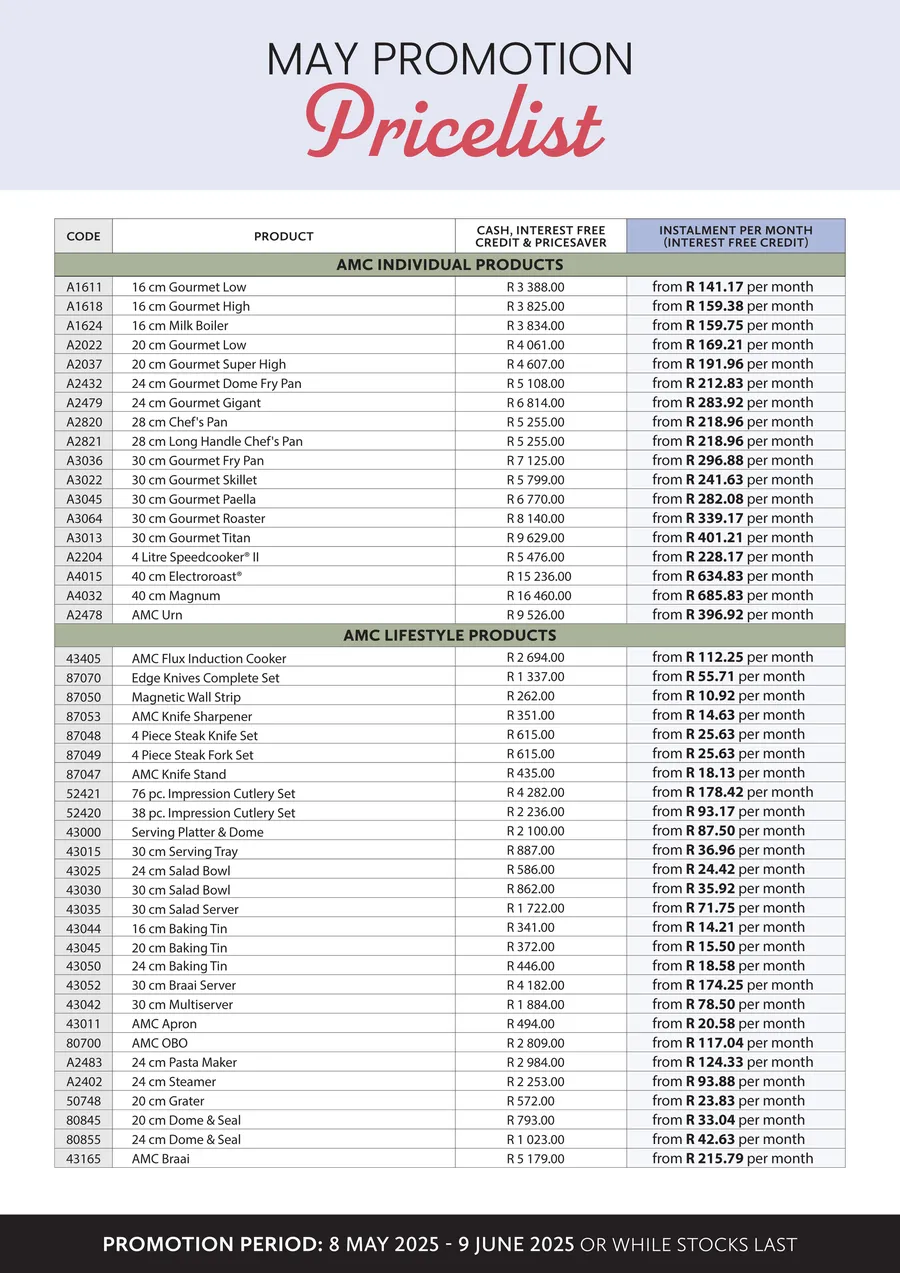 MAY PROMOTION

Pricelist

| CODE | PRODUCT | CASH, INTEREST FREE CREDIT & PRICESAVER | INSTALMENT PER MONTH (INTEREST FREE CREDIT) |
|---|---|---|---|
| AMC INDIVIDUAL PRODUCTS | | | |
| A1611 | 16 cm Gourmet Low | R 3 388.00 | from R 141.17 per month |
| A1618 | 16 cm Gourmet High | R 3 825.00 | from R 159.38 per month |
| A1624 | 16 cm Milk Boiler | R 3 834.00 | from R 159.75 per month |
| A2022 | 20 cm Gourmet Low | R 4 061.00 | from R 169.21 per month |
| A2037 | 20 cm Gourmet Super High | R 4 607.00 | from R 191.96 per month |
| A2432 | 24 cm Gourmet Dome Fry Pan | R 5 108.00 | from R 212.83 per month |
| A2479 | 24 cm Gourmet Gigant | R 6 814.00 | from R 283.92 per month |
| A2820 | 28 cm Chef's Pan | R 5 255.00 | from R 218.96 per month |
| A2821 | 28 cm Long Handle Chef's Pan | R 5 255.00 | from R 218.96 per month |
| A3036 | 30 cm Gourmet Fry Pan | R 7 125.00 | from R 296.88 per month |
| A3022 | 30 cm Gourmet Skillet | R 5 799.00 | from R 241.63 per month |
| A3045 | 30 cm Gourmet Paella | R 6 770.00 | from R 282.08 per month |
| A3064 | 30 cm Gourmet Roaster | R 8 140.00 | from R 339.17 per month |
| A3013 | 30 cm Gourmet Titan | R 9 629.00 | from R 401.21 per month |
| A2204 | 4 Litre Speedcooker® II | R 5 476.00 | from R 228.17 per month |
| A4015 | 40 cm Electroroast® | R 15 236.00 | from R 634.83 per month |
| A4032 | 40 cm Magnum | R 16 460.00 | from R 685.83 per month |
| A2478 | AMC Urn | R 9 526.00 | from R 396.92 per month |
| AMC LIFESTYLE PRODUCTS | | | |
| 43405 | AMC Flux Induction Cooker | R 2 694.00 | from R 112.25 per month |
| 87070 | Edge Knives Complete Set | R 1 337.00 | from R 55.71 per month |
| 87050 | Magnetic Wall Strip | R 262.00 | from R 10.92 per month |
| 87053 | AMC Knife Sharpener | R 351.00 | from R 14.63 per month |
| 87048 | 4 Piece Steak Knife Set | R 615.00 | from R 25.63 per month |
| 87049 | 4 Piece Steak Fork Set | R 615.00 | from R 25.63 per month |
| 87047 | AMC Knife Stand | R 435.00 | from R 18.13 per month |
| 52421 | 76 pc. Impression Cutlery Set | R 4 282.00 | from R 178.42 per month |
| 52420 | 38 pc. Impression Cutlery Set | R 2 236.00 | from R 93.17 per month |
| 43000 | Serving Platter & Dome | R 2 100.00 | from R 87.50 per month |
| 43015 | 30 cm Serving Tray | R 887.00 | from R 36.96 per month |
| 43025 | 24 cm Salad Bowl | R 586.00 | from R 24.42 per month |
| 43030 | 30 cm Salad Bowl | R 862.00 | from R 35.92 per month |
| 43035 | 30 cm Salad Server | R 1 722.00 | from R 71.75 per month |
| 43044 | 16 cm Baking Tin | R 341.00 | from R 14.21 per month |
| 43045 | 20 cm Baking Tin | R 372.00 | from R 15.50 per month |
| 43050 | 24 cm Baking Tin | R 446.00 | from R 18.58 per month |
| 43052 | 30 cm Braai Server | R 4 182.00 | from R 174.25 per month |
| 43042 | 30 cm Multiserver | R 1 884.00 | from R 78.50 per month |
| 43011 | AMC Apron | R 494.00 | from R 20.58 per month |
| 80700 | AMC OBO | R 2 809.00 | from R 117.04 per month |
| A2483 | 24 cm Pasta Maker | R 2 984.00 | from R 124.33 per month |
| A2402 | 24 cm Steamer | R 2 253.00 | from R 93.88 per month |
| 50748 | 20 cm Grater | R 572.00 | from R 23.83 per month |
| 80845 | 20 cm Dome & Seal | R 793.00 | from R 33.04 per month |
| 80855 | 24 cm Dome & Seal | R 1 023.00 | from R 42.63 per month |
| 43165 | AMC Braai | R 5 179.00 | from R 215.79 per month |

PROMOTION PERIOD: 8 MAY 2025 - 9 JUNE 2025 OR WHILE STOCKS LAST